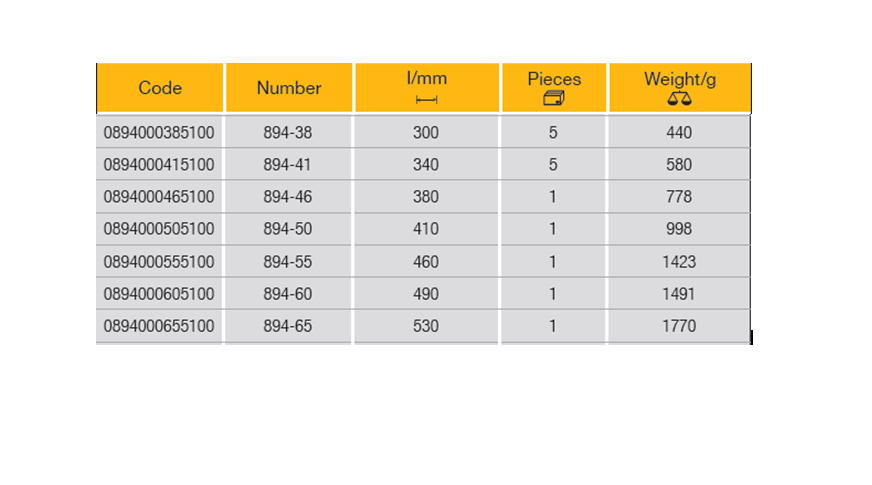 | Code | Number | l/mm | Pieces | Weight/g |
|---|---|---|---|---|
| 0894000385100 | 894-38 | 300 | 5 | 440 |
| 0894000415100 | 894-41 | 340 | 5 | 580 |
| 0894000465100 | 894-46 | 380 | 1 | 778 |
| 0894000505100 | 894-50 | 410 | 1 | 998 |
| 0894000555100 | 894-55 | 460 | 1 | 1423 |
| 0894000605100 | 894-60 | 490 | 1 | 1491 |
| 0894000655100 | 894-65 | 530 | 1 | 1770 |